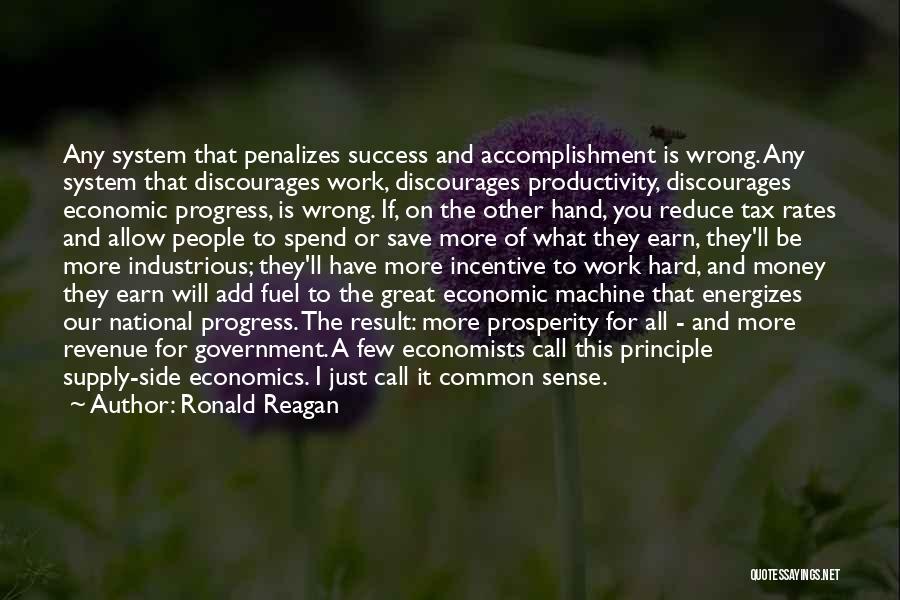 Any system that penalizes success and accomplishment is wrong. Any system that discourages work, discourages productivity, discourages economic progress, is wrong. If, on the other hand, you reduce tax rates and allow people to spend or save more of what they earn, they'll be more industrious; they'll have more incentive to work hard, and money they earn will add fuel to the great economic machine that energizes our national progress. The result: more prosperity for all - and more revenue for government. A few economists call this principle supply-side economics. I just call it common sense.

~ Author: Ronald Reagan

QUOTESSAYINGS.NET